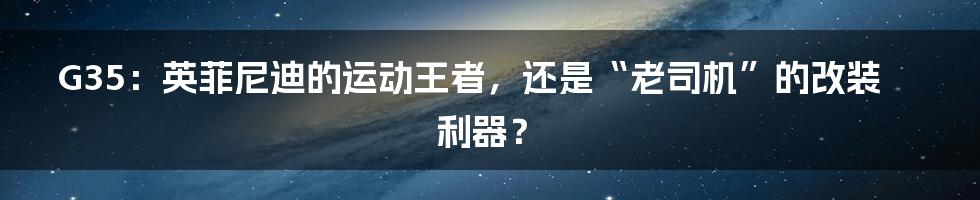 G35：英菲尼迪的运动王者，还是“老司机”的改装利器？